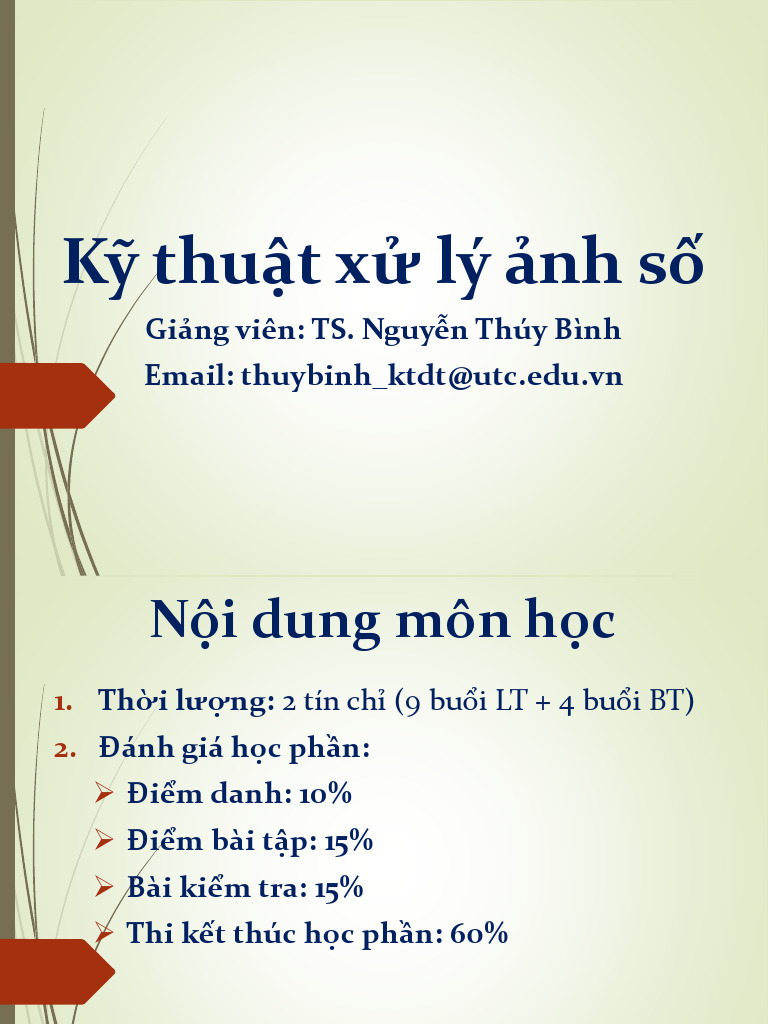 Kỹ thuật xử lý ảnh số

Giảng viên: TS. Nguyễn Thúy Bình
Email: thuybinh_ktdt@utc.edu.vn

Nội dung môn học

1. Thời lượng: 2 tín chỉ (9 buổi LT + 4 buổi BT)
2. Đánh giá học phần:
➢ Điểm danh: 10%
➢ Điểm bài tập: 15%
➢ Bài kiểm tra: 15%
➢ Thi kết thúc học phần: 60%